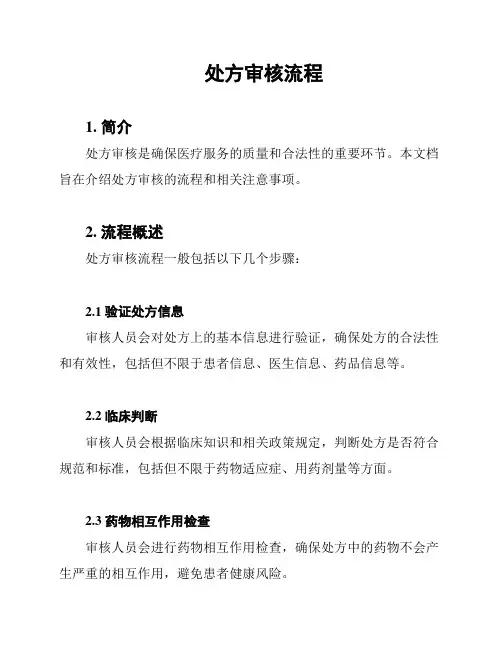 处方审核流程

1. 简介

处方审核是确保医疗服务的质量和合法性的重要环节。本文档旨在介绍处方审核的流程和相关注意事项。

2. 流程概述

处方审核流程一般包括以下几个步骤：

2.1 验证处方信息

审核人员会对处方上的基本信息进行验证，确保处方的合法性和有效性，包括但不限于患者信息、医生信息、药品信息等。

2.2 临床判断

审核人员会根据临床知识和相关政策规定，判断处方是否符合规范和标准，包括但不限于药物适应症、用药剂量等方面。

2.3 药物相互作用检查

审核人员会进行药物相互作用检查，确保处方中的药物不会产生严重的相互作用，避免患者健康风险。